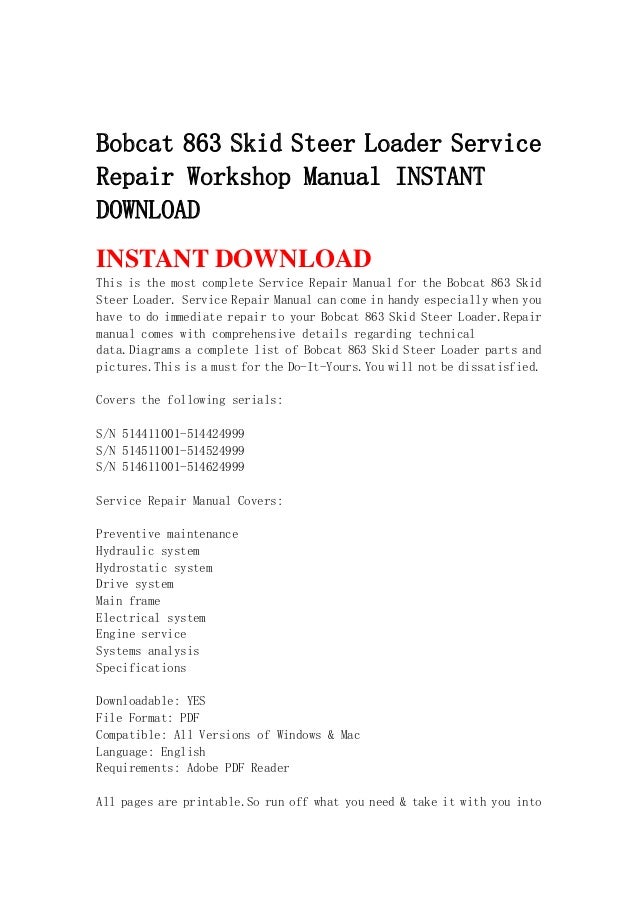 Bobcat 863 Skid Steer Loader Service Repair Workshop Manual INSTANT DOWNLOAD

INSTANT DOWNLOAD

This is the most complete Service Repair Manual for the Bobcat 863 Skid Steer Loader. Service Repair Manual can come in handy especially when you have to do immediate repair to your Bobcat 863 Skid Steer Loader.Repair manual comes with comprehensive details regarding technical data.Diagrams a complete list of Bobcat 863 Skid Steer Loader parts and pictures.This is a must for the Do-It-Yours.You will not be dissatisfied.

Covers the following serials:

S/N 514411001-514424999
S/N 514511001-514524999
S/N 514611001-514624999

Service Repair Manual Covers:

Preventive maintenance
Hydraulic system
Hydrostatic system
Drive system
Main frame
Electrical system
Engine service
Systems analysis
Specifications

Downloadable: YES
File Format: PDF
Compatible: All Versions of Windows & Mac
Language: English
Requirements: Adobe PDF Reader

All pages are printable.So run off what you need & take it with you into